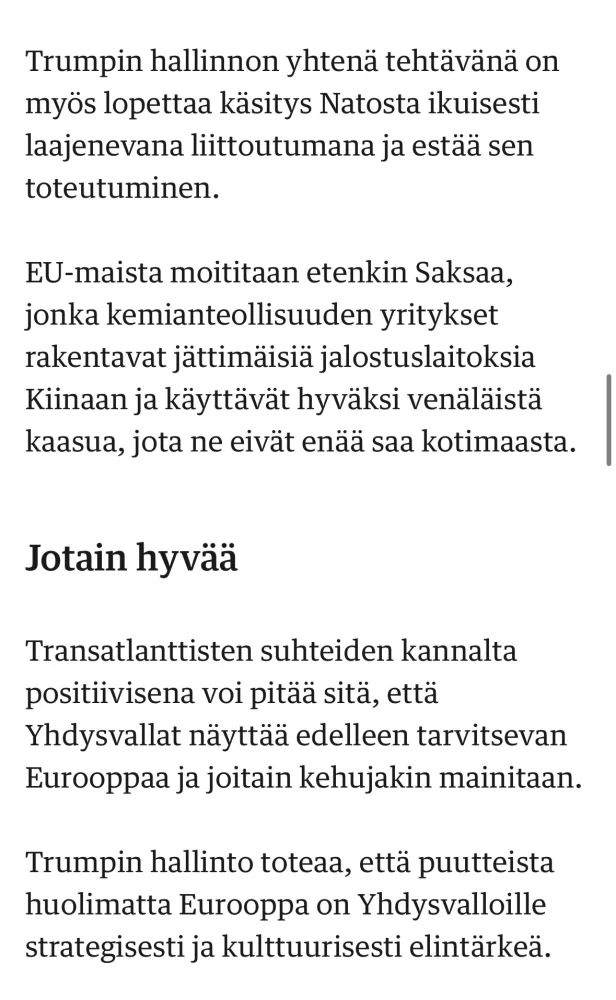 Trumpin hallinnon yhtenä tehtävänä on myös lopettaa käsitys Natosta ikuisesti laajenevana liittoutumana ja estää sen toteutuminen.

EU-maista moititaan etenkin Saksaa, jonka kemianteollisuuden yritykset rakentavat jättimäisiä jalostuslaitoksia Kiinaan ja käyttävät hyväksi venäläistä kaasua, jota ne eivät enää saa kotimaasta.

Jotain hyvää

Transatlanttisten suhteiden kannalta positiivisena voi pitää sitä, että Yhdysvallat näyttää edelleen tarvitsevan Eurooppaa ja joitain kehujakin mainitaan.

Trumpin hallinto toteaa, että puutteista huolimatta Eurooppa on Yhdysvalloille strategisesti ja kulttuurisesti elintärkeä.